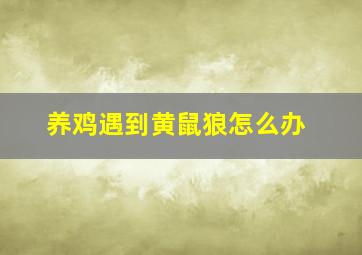 养鸡遇到黄鼠狼怎么办